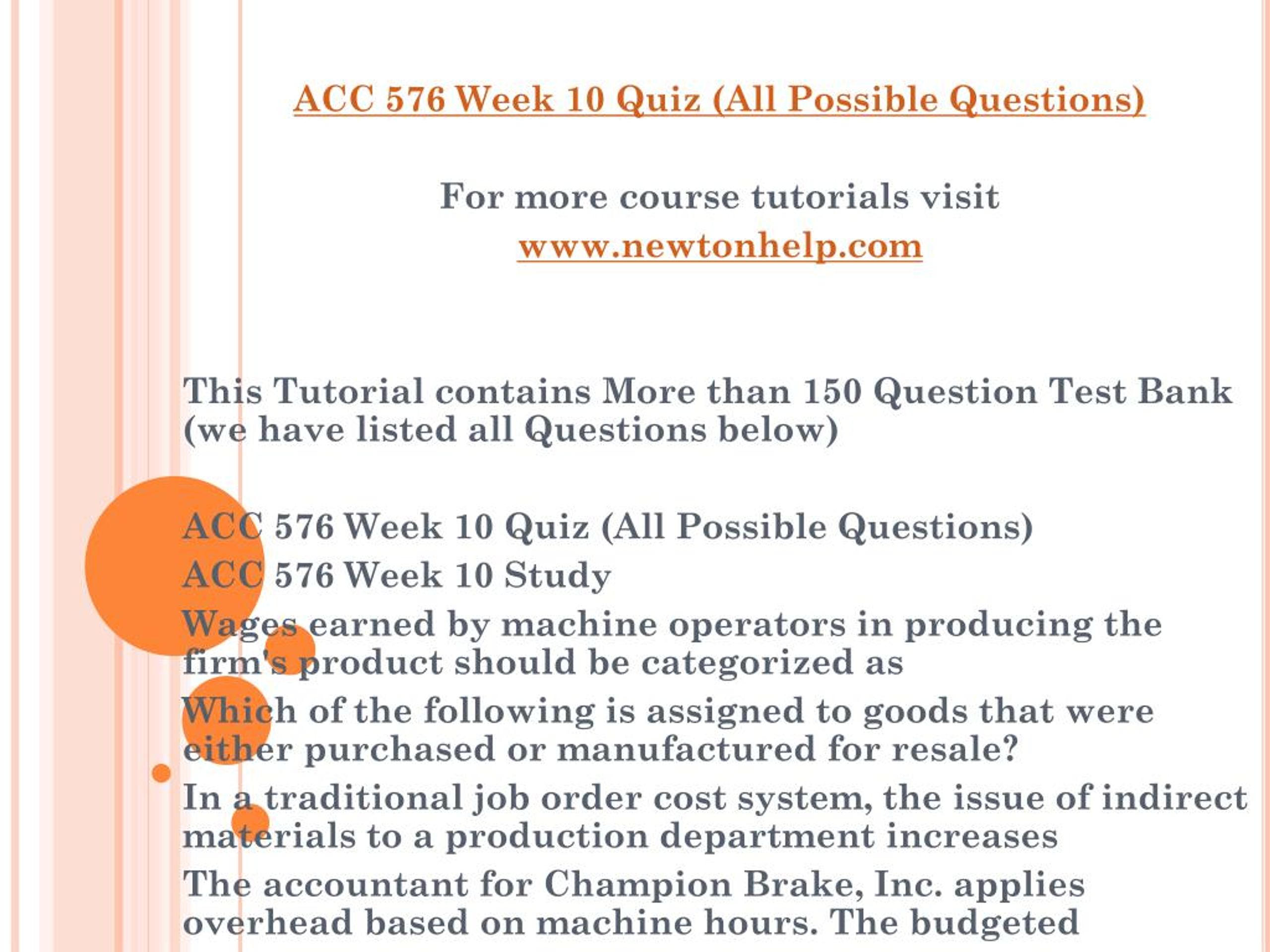 ACC 576 Week 10 Quiz (All Possible Questions)

For more course tutorials visit
www.newtonhelp.com

This Tutorial contains More than 150 Question Test Bank (we have listed all Questions below)

ACC 576 Week 10 Quiz (All Possible Questions)
ACC 576 Week 10 Study
Wages earned by machine operators in producing the firm's product should be categorized as
Which of the following is assigned to goods that were either purchased or manufactured for resale?
In a traditional job order cost system, the issue of indirect materials to a production department increases
The accountant for Champion Brake, Inc. applies overhead based on machine hours. The budgeted